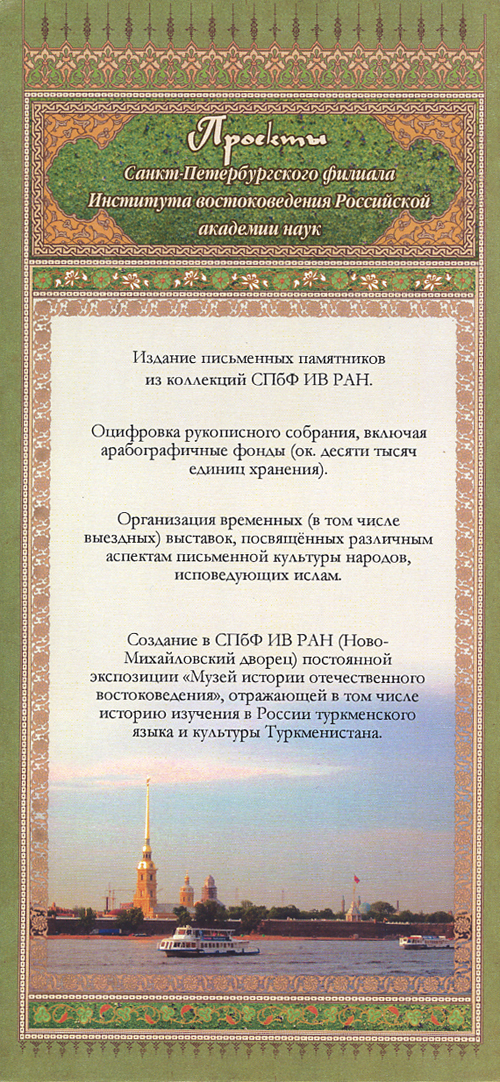 Проекты
Санкт-Петербургского филиала
Института востоковедения Российской
академии наук

Издание письменных памятников из коллекций СПбФ ИВ РАН.

Оцифровка рукописного собрания, включая арабографичные фонды (ок. десяти тысяч единиц хранения).

Организация временных (в том числе выездных) выставок, посвящённых различным аспектам письменной культуры народов, исповедующих ислам.

Создание в СПбФ ИВ РАН (Ново-Михайловский дворец) постоянной экспозиции «Музей истории отечественного востоковедения», отражающей в том числе историю изучения в России туркменского языка и культуры Туркменистана.